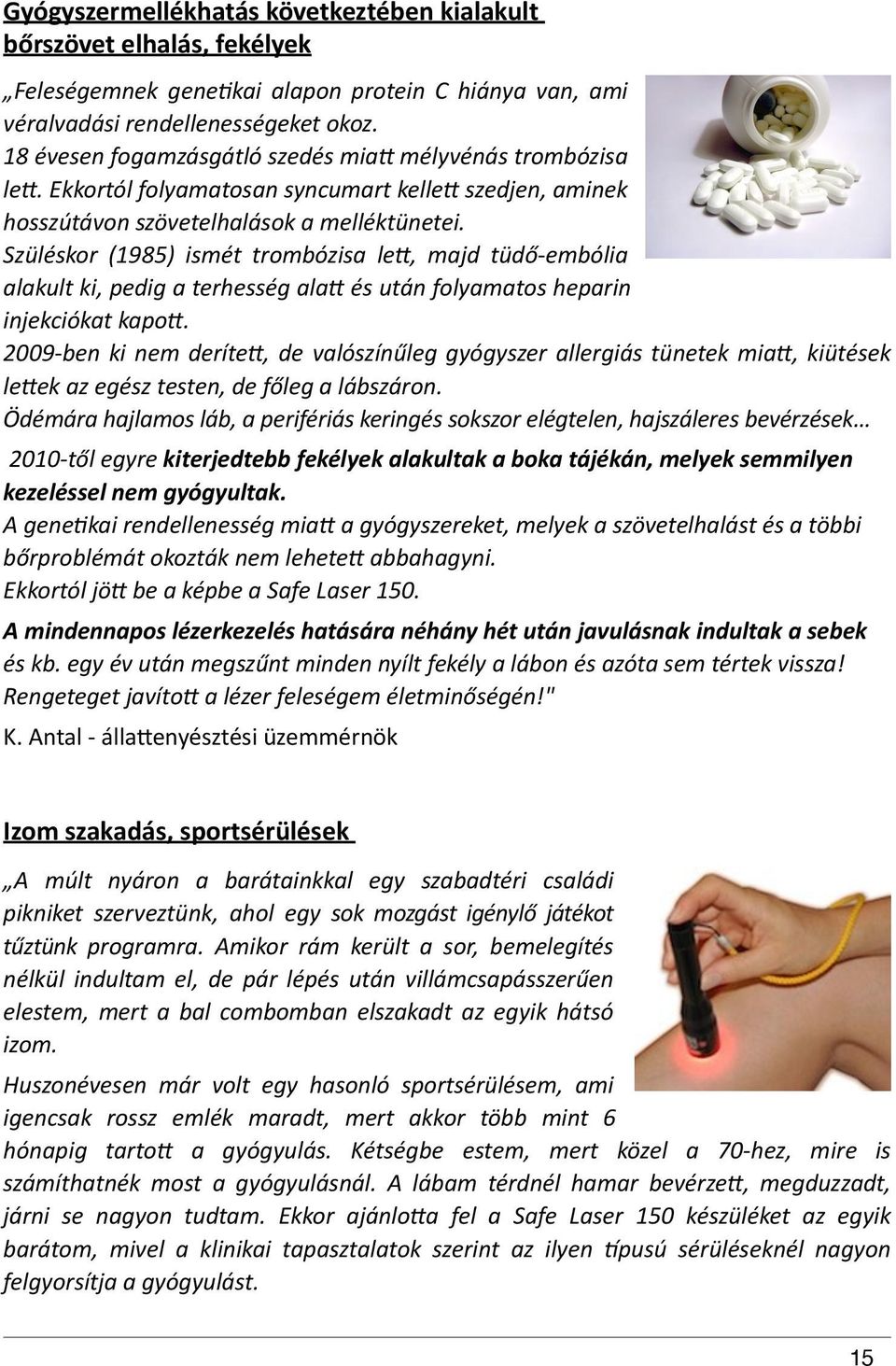 Gyógyszermellékhatás következtében kialakult bőrszövet elhalás, fekélyek

„Feleségemnek genetikai alapon protein C hiánya van, ami véralvadási rendellenességeket okoz.
18 évesen fogamzásgátló szedés miatt mélyvénás trombózisa lett. Ekkortól folyamatosan syncumart kellett szedjen, aminek hosszútávon szövetelhalások a melléktünetei.
Szüléskor (1985) ismét trombózisa lett, majd tüdő-embólia alakult ki, pedig a terhesség alatt és után folyamatos heparin injekciókat kapott.
2009-ben ki nem derített, de valószínűleg gyógyszer allergiás tünetek miatt, kiütések lettek az egész testen, de főleg a lábszáron.
Ödémára hajlamos láb, a perifériás keringés sokszor elégtelen, hajszáleres bevérzések…
2010-től egyre kiterjedtebb fekélyek alakultak a boka tájékán, melyek semmilyen kezeléssel nem gyógyultak.
A genetikai rendellenesség miatt a gyógyszereket, melyek a szövetelhalást és a többi bőrproblémát okozták nem lehetett abbahagyni.
Ekkortól jött be a képbe a Safe Laser 150.
A mindennapos lézerkezelés hatására néhány hét után javulásnak indultak a sebek és kb. egy év után megszűnt minden nyílt fekély a lábon és azóta sem tértek vissza!
Rengeteget javított a lézer feleségem életminőségén!"
K. Antal - állattenyésztési üzemmérnök

Izom szakadás, sportsérülések

„A múlt nyáron a barátainkkal egy szabadtéri családi pikniket szerveztünk, ahol egy sok mozgást igénylő játékot tűztünk programra. Amikor rám került a sor, bemelegítés nélkül indultam el, de pár lépés után villámcsapásszerűen elestem, mert a bal combomban elszakadt az egyik hátsó izom.
Huszonévesen már volt egy hasonló sportsérülésem, ami igencsak rossz emlék maradt, mert akkor több mint 6 hónapig tartott a gyógyulás. Kétségbe estem, mert közel a 70-hez, mire is számíthatnék most a gyógyulásnál. A lábam térdnél hamar bevérzett, megduzzadt, járni se nagyon tudtam. Ekkor ajánlotta fel a Safe Laser 150 készüléket az egyik barátom, mivel a klinikai tapasztalatok szerint az ilyen típusú sérüléseknél nagyon felgyorsítja a gyógyulást.

15